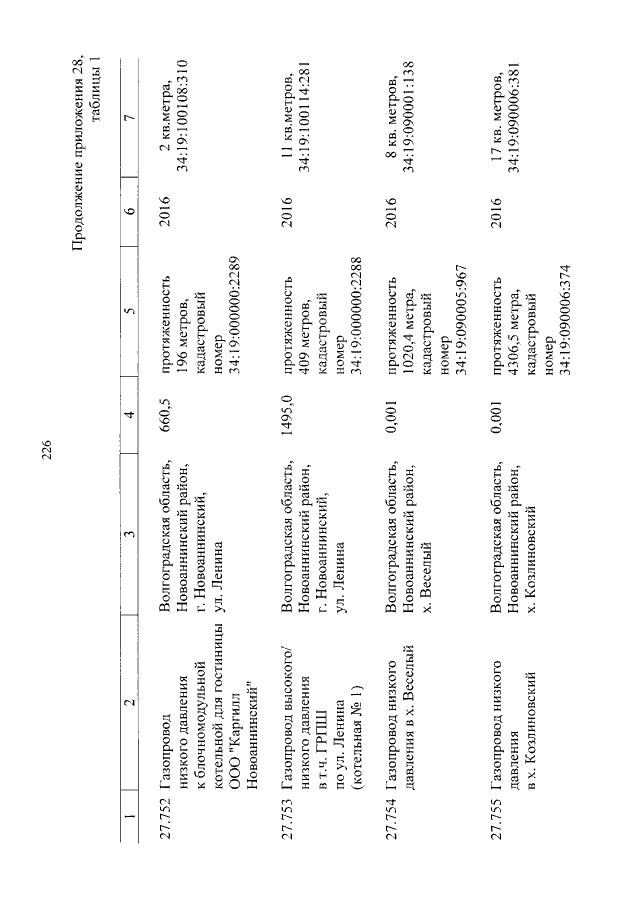 226

Продолжение приложения 28, таблицы 1

| 1 | 2 | 3 | 4 | 5 | 6 | 7 |
|---|---|---|---|---|---|---|
| 27.752 | Газопровод низкого давления к блочномодульной котельной для гостиницы ООО "Каргилл Новоаннинский" | Волгоградская область, Новоаннинский район, г. Новоаннинский, ул. Ленина | 660,5 | протяженность 196 метров, кадастровый номер 34:19:000000:2289 | 2016 | 2 кв.метра, 34:19:100108:310 |
| 27.753 | Газопровод высокого/ низкого давления в т.ч. ГРПШ по ул. Ленина (котельная № 1) | Волгоградская область, Новоаннинский район, г. Новоаннинский, ул. Ленина | 1495,0 | протяженность 409 метров, кадастровый номер 34:19:000000:2288 | 2016 | 11 кв.метров, 34:19:100114:281 |
| 27.754 | Газопровод низкого давления в х. Веселый | Волгоградская область, Новоаннинский район, х. Веселый | 0,001 | протяженность 1020,4 метра, кадастровый номер 34:19:090005:967 | 2016 | 8 кв. метров, 34:19:090001:138 |
| 27.755 | Газопровод низкого давления в х. Козлиновский | Волгоградская область, Новоаннинский район, х. Козлиновский | 0,001 | протяженность 4306,5 метра, кадастровый номер 34:19:090006:374 | 2016 | 17 кв. метров, 34:19:090006:381 |